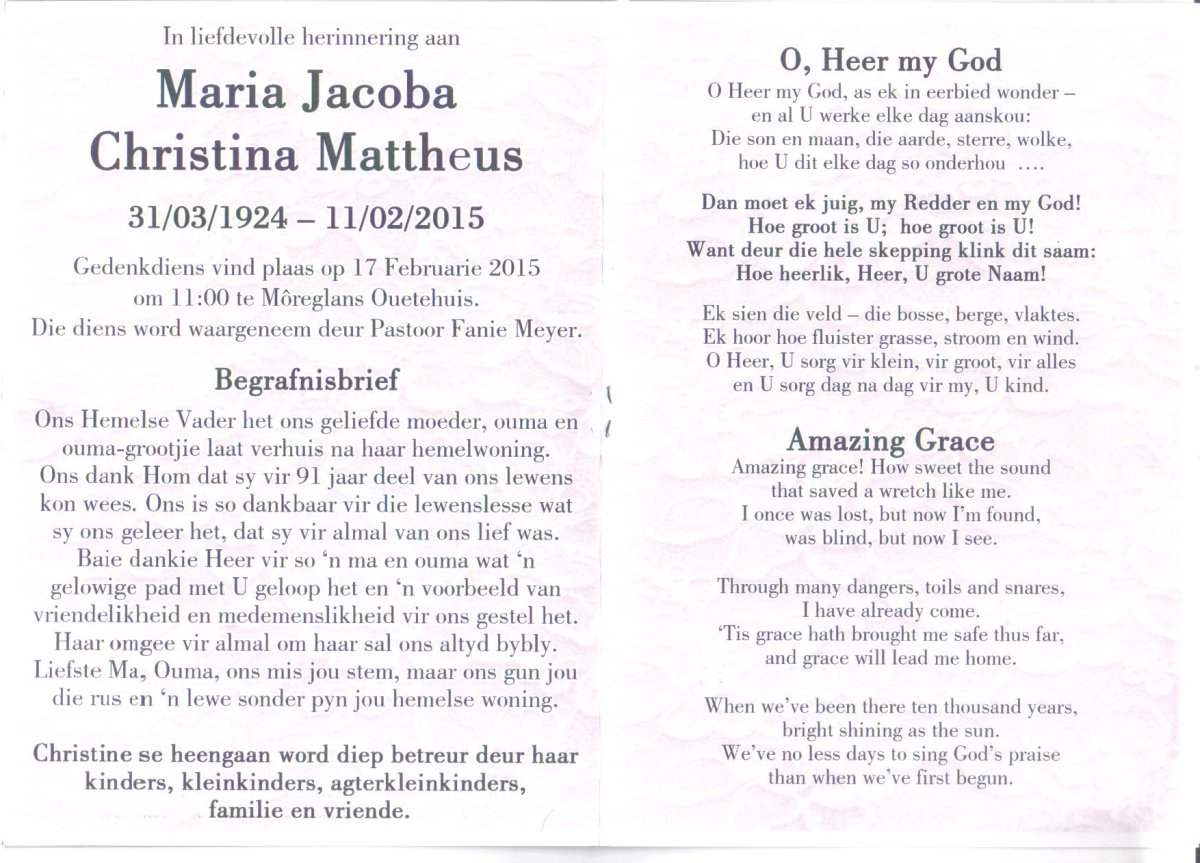 In liefdevolle herinnering aan

Maria Jacoba
Christina Mattheus

31/03/1924 – 11/02/2015

Gedenkdiens vind plaas op 17 Februarie 2015
om 11:00 te Môreglans Ouetehuis.
Die diens word waargeneem deur Pastoor Fanie Meyer.

Begrafnisbrief

Ons Hemelse Vader het ons geliefde moeder, ouma en ouma-grootjie laat verhuis na haar hemelwoning. Ons dank Hom dat sy vir 91 jaar deel van ons lewens kon wees. Ons is so dankbaar vir die lewenslesse wat sy ons geleer het, dat sy vir almal van ons lief was. Baie dankie Heer vir so 'n ma en ouma wat 'n gelowige pad met U geloop het en 'n voorbeeld van vriendelikheid en medemenslikheid vir ons gestel het. Haar omgee vir almal om haar sal ons altyd bybly. Liefste Ma, Ouma, ons mis jou stem, maar ons gun jou die rus en 'n lewe sonder pyn jou hemelse woning.

Christine se heengaan word diep betreur deur haar kinders, kleinkinders, agterkleinkinders, familie en vriende.

O, Heer my God

O Heer my God, as ek in eerbied wonder –
en al U werke elke dag aanskou:
Die son en maan, die aarde, sterre, wolke,
hoe U dit elke dag so onderhou ....

Dan moet ek juig, my Redder en my God!
Hoe groot is U; hoe groot is U!
Want deur die hele skepping klink dit saam:
Hoe heerlik, Heer, U grote Naam!

Ek sien die veld – die bosse, berge, vlaktes.
Ek hoor hoe fluister grasse, stroom en wind.
O Heer, U sorg vir klein, vir groot, vir alles
en U sorg dag na dag vir my, U kind.

Amazing Grace

Amazing grace! How sweet the sound
that saved a wretch like me.
I once was lost, but now I'm found,
was blind, but now I see.

Through many dangers, toils and snares,
I have already come.
'Tis grace hath brought me safe thus far,
and grace will lead me home.

When we've been there ten thousand years,
bright shining as the sun.
We've no less days to sing God's praise
than when we've first begun.